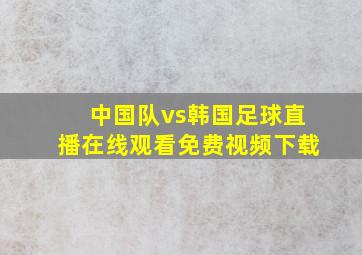 中国队vs韩国足球直播在线观看免费视频下载